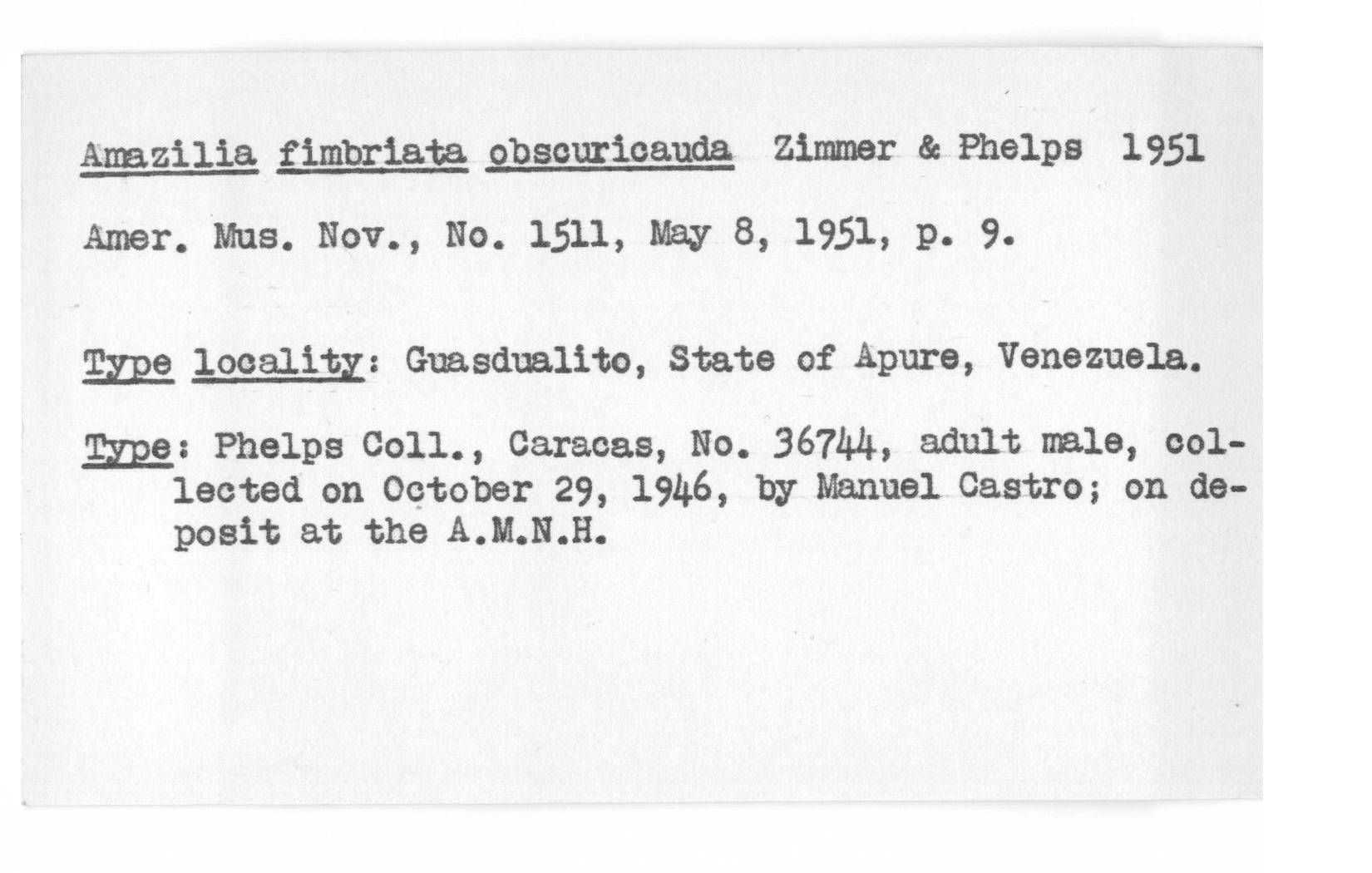 Amazilia fimbriata obscuricauda Zimmer & Phelps 1951

Amer. Mus. Nov., No. 1511, May 8, 1951, p. 9.

Type locality: Guasdualito, State of Apure, Venezuela.

Type: Phelps Coll., Caracas, No. 36744, adult male, collected on October 29, 1946, by Manuel Castro; on deposit at the A.M.N.H.